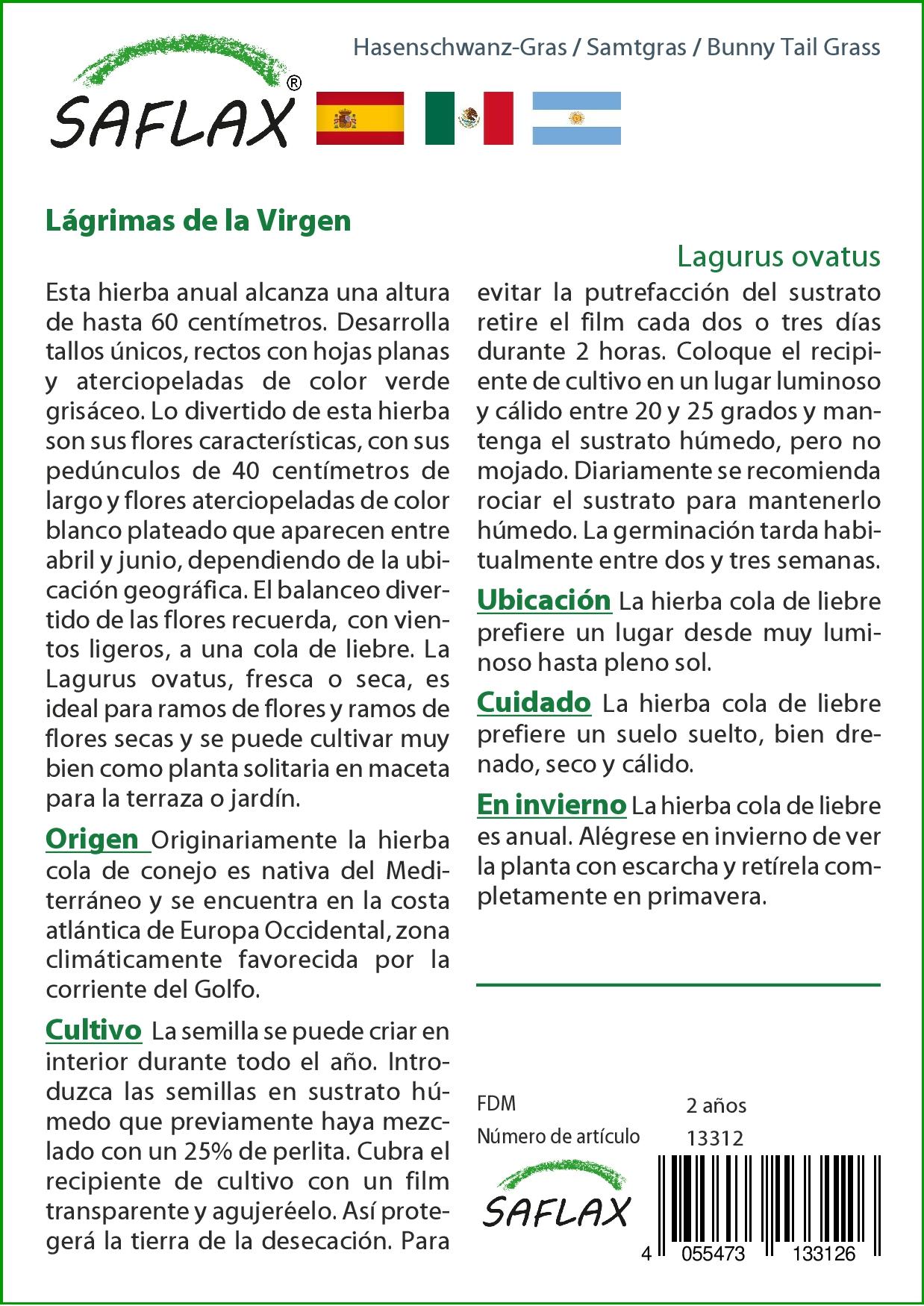 SAFLAX®

Hasenschwanz-Gras / Samtgras / Bunny Tail Grass

Lágrimas de la Virgen

Lagurus ovatus

Esta hierba anual alcanza una altura de hasta 60 centímetros. Desarrolla tallos únicos, rectos con hojas planas y aterciopeladas de color verde grisáceo. Lo divertido de esta hierba son sus flores características, con sus pedúnculos de 40 centímetros de largo y flores aterciopeladas de color blanco plateado que aparecen entre abril y junio, dependiendo de la ubicación geográfica. El balanceo divertido de las flores recuerda, con vientos ligeros, a una cola de liebre. La Lagurus ovatus, fresca o seca, es ideal para ramos de flores y ramos de flores secas y se puede cultivar muy bien como planta solitaria en maceta para la terraza o jardín.

Origen Originariamente la hierba cola de conejo es nativa del Mediterráneo y se encuentra en la costa atlántica de Europa Occidental, zona climáticamente favorecida por la corriente del Golfo.

Cultivo La semilla se puede criar en interior durante todo el año. Introduzca las semillas en sustrato húmedo que previamente haya mezclado con un 25% de perlita. Cubra el recipiente de cultivo con un film transparente y agujeréelo. Así protegerá la tierra de la desecación. Para evitar la putrefacción del sustrato retire el film cada dos o tres días durante 2 horas. Coloque el recipiente de cultivo en un lugar luminoso y cálido entre 20 y 25 grados y mantenga el sustrato húmedo, pero no mojado. Diariamente se recomienda rociar el sustrato para mantenerlo húmedo. La germinación tarda habitualmente entre dos y tres semanas.

Ubicación La hierba cola de liebre prefiere un lugar desde muy luminoso hasta pleno sol.

Cuidado La hierba cola de liebre prefiere un suelo suelto, bien drenado, seco y cálido.

En invierno La hierba cola de liebre es anual. Alégrese en invierno de ver la planta con escarcha y retírela completamente en primavera.

FDM 2 años
Número de artículo 13312

SAFLAX

4 055473 133126